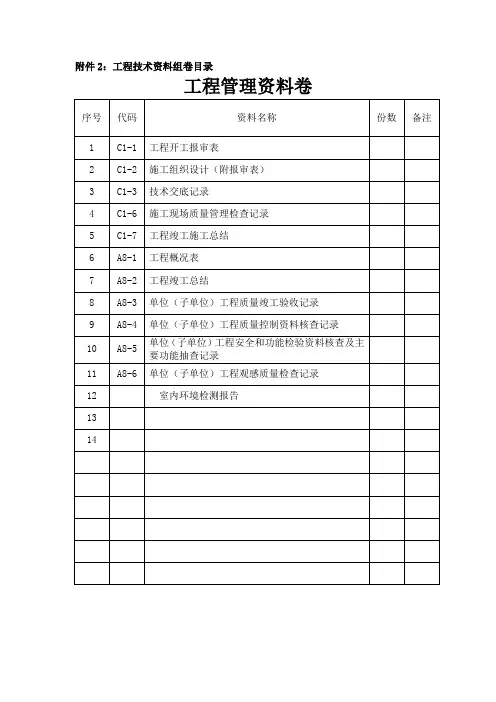 附件 2：工程技术资料组卷目录

工程管理资料卷

| 序号 | 代码 | 资料名称 | 份数 | 备注 |
|---|---|---|---|---|
| 1 | C1-1 | 工程开工报审表 | | |
| 2 | C1-2 | 施工组织设计（附报审表） | | |
| 3 | C1-3 | 技术交底记录 | | |
| 4 | C1-6 | 施工现场质量管理检查记录 | | |
| 5 | C1-7 | 工程竣工施工总结 | | |
| 6 | A8-1 | 工程概况表 | | |
| 7 | A8-2 | 工程竣工总结 | | |
| 8 | A8-3 | 单位（子单位）工程质量竣工验收记录 | | |
| 9 | A8-4 | 单位（子单位）工程质量控制资料核查记录 | | |
| 10 | A8-5 | 单位（子单位）工程安全和功能检验资料核查及主要功能抽查记录 | | |
| 11 | A8-6 | 单位（子单位）工程观感质量检查记录 | | |
| 12 | | 室内环境检测报告 | | |
| 13 | | | | |
| 14 | | | | |
| | | | | |
| | | | | |
| | | | | |
| | | | | |
| | | | | |
| | | | | |